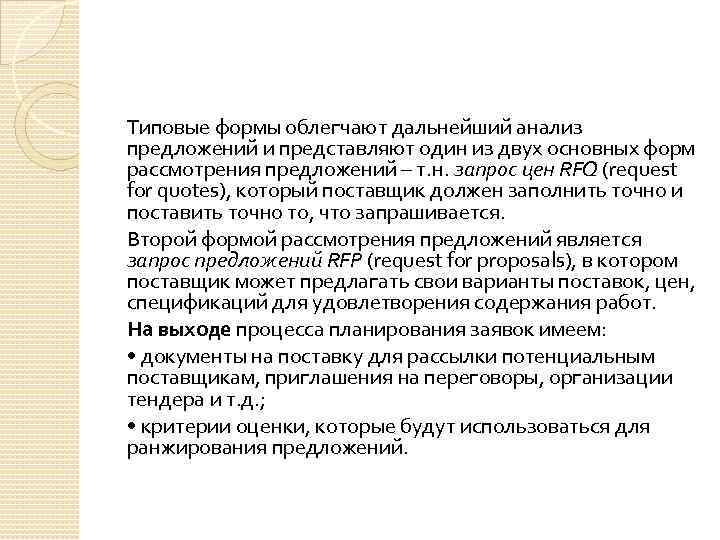 Типовые формы облегчают дальнейший анализ предложений и представляют один из двух основных форм рассмотрения предложений – т.н. запрос цен RFQ (request for quotes), который поставщик должен заполнить точно и поставить точно то, что запрашивается.

Второй формой рассмотрения предложений является запрос предложений RFP (request for proposals), в котором поставщик может предлагать свои варианты поставок, цен, спецификаций для удовлетворения содержания работ.

На выходе процесса планирования заявок имеем:

• документы на поставку для рассылки потенциальным поставщикам, приглашения на переговоры, организации тендера и т.д.;

• критерии оценки, которые будут использоваться для ранжирования предложений.